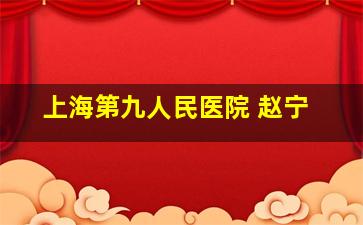 上海第九人民医院 赵宁